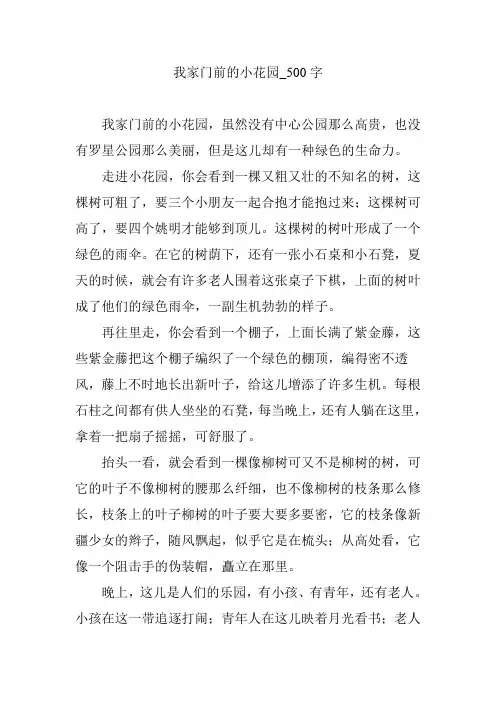 我家门前的小花园_500字

我家门前的小花园，虽然没有中心公园那么高贵，也没有罗星公园那么美丽，但是这儿却有一种绿色的生命力。

走进小花园，你会看到一棵又粗又壮的不知名的树，这棵树可粗了，要三个小朋友一起合抱才能抱过来；这棵树可高了，要四个姚明才能够到顶儿。这棵树的树叶形成了一个绿色的雨伞。在它的树荫下，还有一张小石桌和小石凳，夏天的时候，就会有许多老人围着这张桌子下棋，上面的树叶成了他们的绿色雨伞，一副生机勃勃的样子。

再往里走，你会看到一个棚子，上面长满了紫金藤，这些紫金藤把这个棚子编织了一个绿色的棚顶，编得密不透风，藤上不时地长出新叶子，给这儿增添了许多生机。每根石柱之间都有供人坐坐的石凳，每当晚上，还有人躺在这里，拿着一把扇子摇摇，可舒服了。

抬头一看，就会看到一棵像柳树可又不是柳树的树，可它的叶子不像柳树的腰那么纤细，也不像柳树的枝条那么修长，枝条上的叶子柳树的叶子要大要多要密，它的枝条像新疆少女的辫子，随风飘起，似乎它是在梳头；从高处看，它像一个阻击手的伪装帽，矗立在那里。

晚上，这儿是人们的乐园，有小孩、有青年，还有老人。小孩在这一带追逐打闹；青年人在这儿映着月光看书；老人